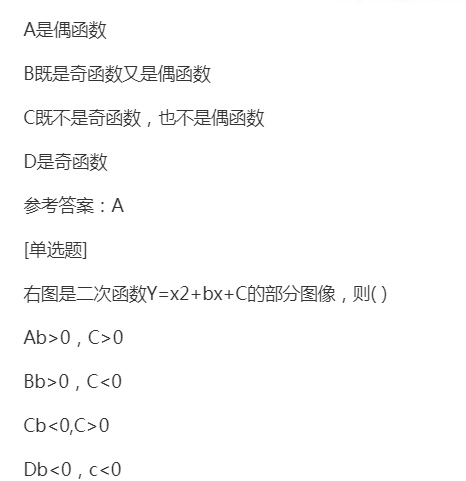 A是偶函数

B既是奇函数又是偶函数

C既不是奇函数，也不是偶函数

D是奇函数

参考答案：A

[单选题]

右图是二次函数Y=x2+bx+C的部分图像，则( )

Ab>0，C>0

Bb>0，C<0

Cb<0,C>0

Db<0，c<0